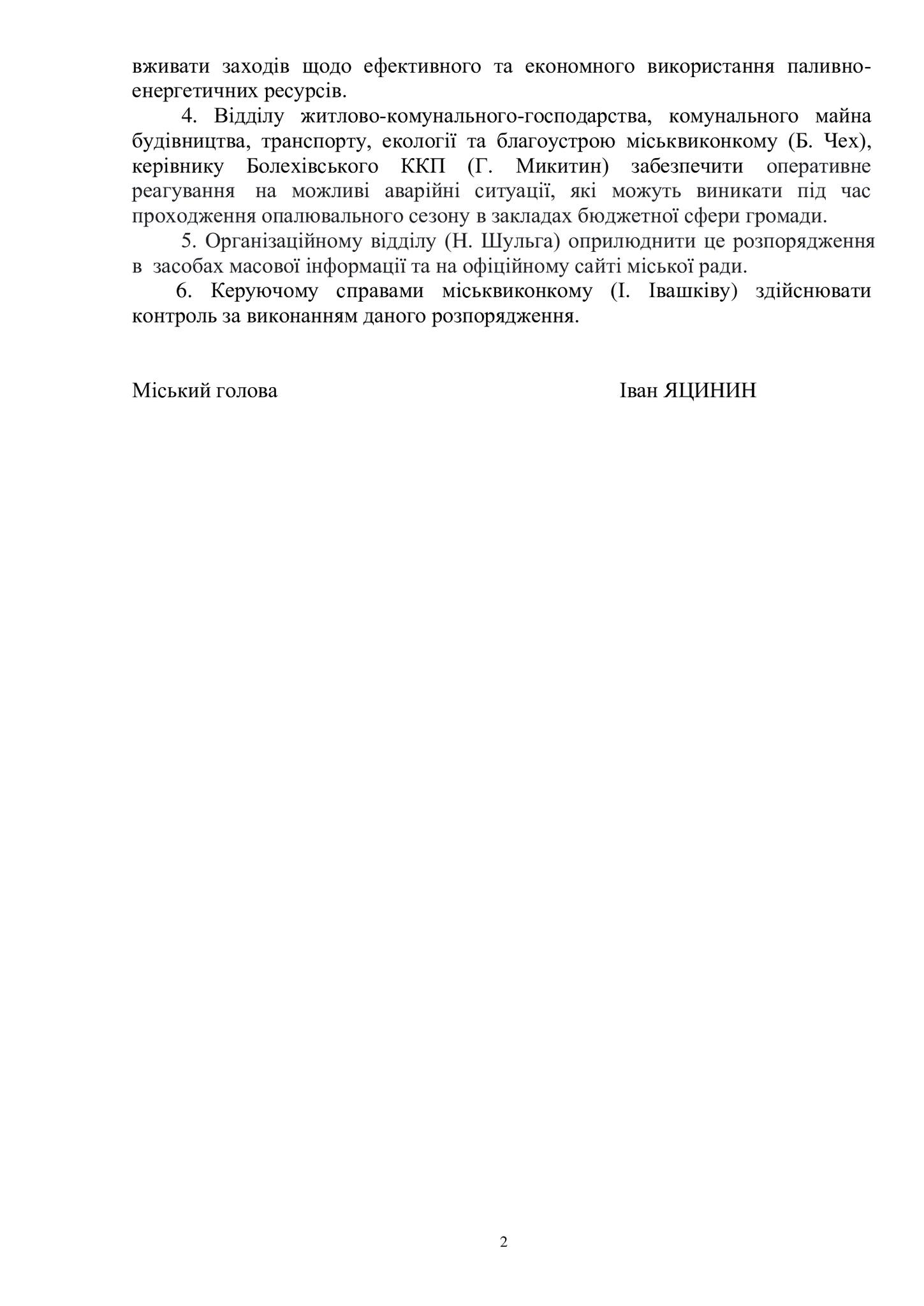 вживати заходів щодо ефективного та економного використання паливно-енергетичних ресурсів.

4. Відділу житлово-комунального-господарства, комунального майна будівництва, транспорту, екології та благоустрою міськвиконкому (Б. Чех), керівнику Болехівського ККП (Г. Микитин) забезпечити оперативне реагування на можливі аварійні ситуації, які можуть виникати під час проходження опалювального сезону в закладах бюджетної сфери громади.

5. Організаційному відділу (Н. Шульга) оприлюднити це розпорядження в засобах масової інформації та на офіційному сайті міської ради.

6. Керуючому справами міськвиконкому (І. Івашківу) здійснювати контроль за виконанням даного розпорядження.

Міський голова Іван ЯЦИНИН

2